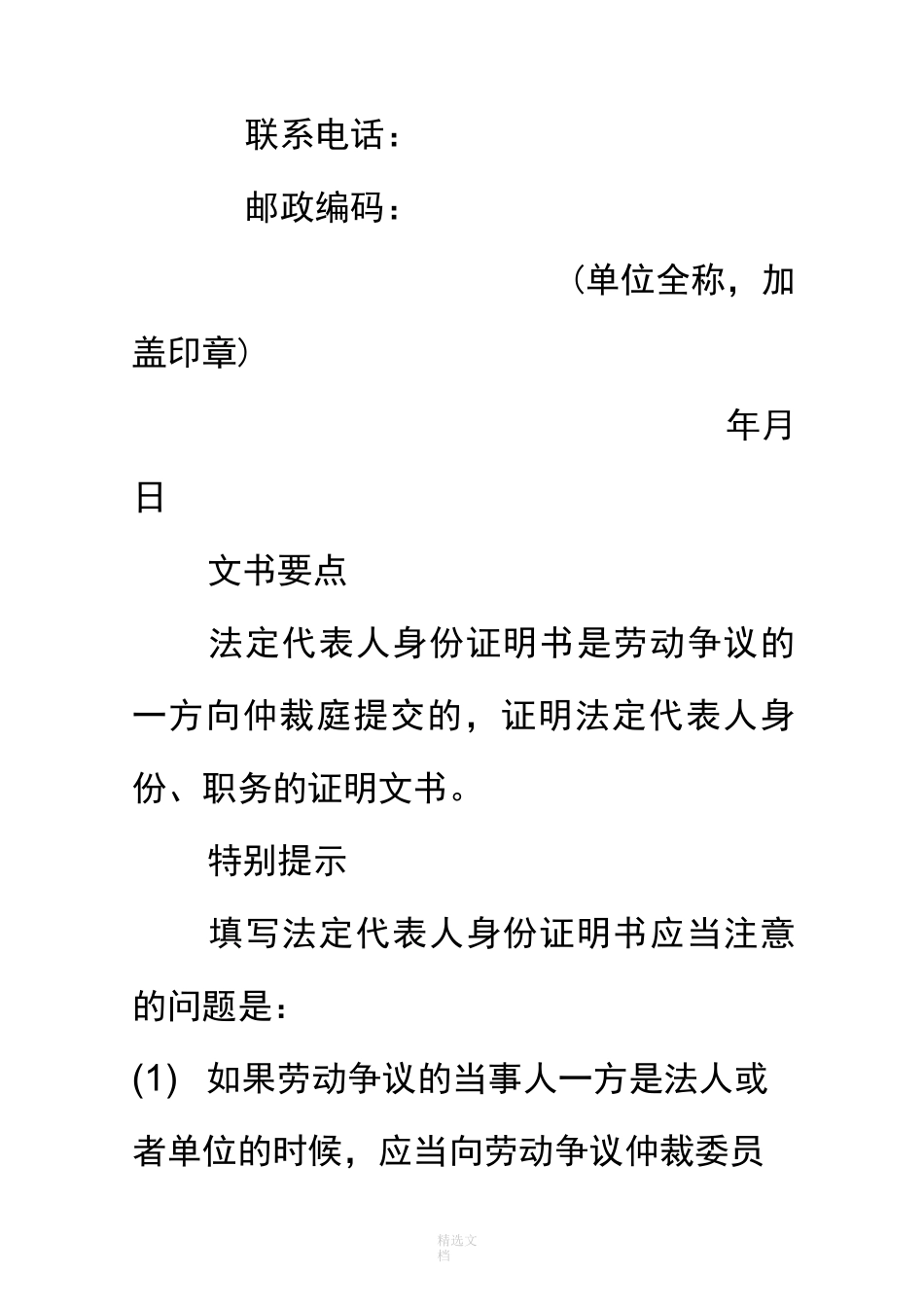 联系电话：

邮政编码：

（单位全称，加盖印章）

年月日

文书要点

法定代表人身份证明书是劳动争议的一方向仲裁庭提交的，证明法定代表人身份、职务的证明文书。

特别提示

填写法定代表人身份证明书应当注意的问题是：

(1) 如果劳动争议的当事人一方是法人或者单位的时候，应当向劳动争议仲裁委员

精选文档